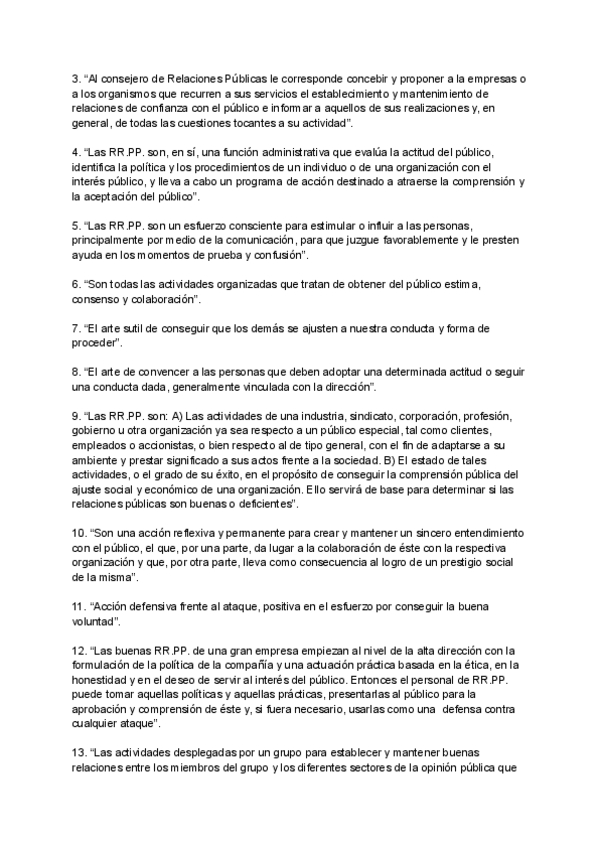 3. “Al consejero de Relaciones Públicas le corresponde concebir y proponer a la empresas o a los organismos que recurren a sus servicios el establecimiento y mantenimiento de relaciones de confianza con el público e informar a aquellos de sus realizaciones y, en general, de todas las cuestiones tocantes a su actividad”.

4. “Las RR.PP. son, en sí, una función administrativa que evalúa la actitud del público, identifica la política y los procedimientos de un individuo o de una organización con el interés público, y lleva a cabo un programa de acción destinado a atraerse la comprensión y la aceptación del público”.

5. “Las RR.PP. son un esfuerzo consciente para estimular o influir a las personas, principalmente por medio de la comunicación, para que juzgue favorablemente y le presten ayuda en los momentos de prueba y confusión”.

6. “Son todas las actividades organizadas que tratan de obtener del público estima, consenso y colaboración”.

7. “El arte sutil de conseguir que los demás se ajusten a nuestra conducta y forma de proceder”.

8. “El arte de convencer a las personas que deben adoptar una determinada actitud o seguir una conducta dada, generalmente vinculada con la dirección”.

9. “Las RR.PP. son: A) Las actividades de una industria, sindicato, corporación, profesión, gobierno u otra organización ya sea respecto a un público especial, tal como clientes, empleados o accionistas, o bien respecto al de tipo general, con el fin de adaptarse a su ambiente y prestar significado a sus actos frente a la sociedad. B) El estado de tales actividades, o el grado de su éxito, en el propósito de conseguir la comprensión pública del ajuste social y económico de una organización. Ello servirá de base para determinar si las relaciones públicas son buenas o deficientes”.

10. “Son una acción reflexiva y permanente para crear y mantener un sincero entendimiento con el público, el que, por una parte, da lugar a la colaboración de éste con la respectiva organización y que, por otra parte, lleva como consecuencia al logro de un prestigio social de la misma”.

11. “Acción defensiva frente al ataque, positiva en el esfuerzo por conseguir la buena voluntad”.

12. “Las buenas RR.PP. de una gran empresa empiezan al nivel de la alta dirección con la formulación de la política de la compañía y una actuación práctica basada en la ética, en la honestidad y en el deseo de servir al interés del público. Entonces el personal de RR.PP. puede tomar aquellas políticas y aquellas prácticas, presentarlas al público para la aprobación y comprensión de éste y, si fuera necesario, usarlas como una defensa contra cualquier ataque”.

13. “Las actividades desplegadas por un grupo para establecer y mantener buenas relaciones entre los miembros del grupo y los diferentes sectores de la opinión pública que